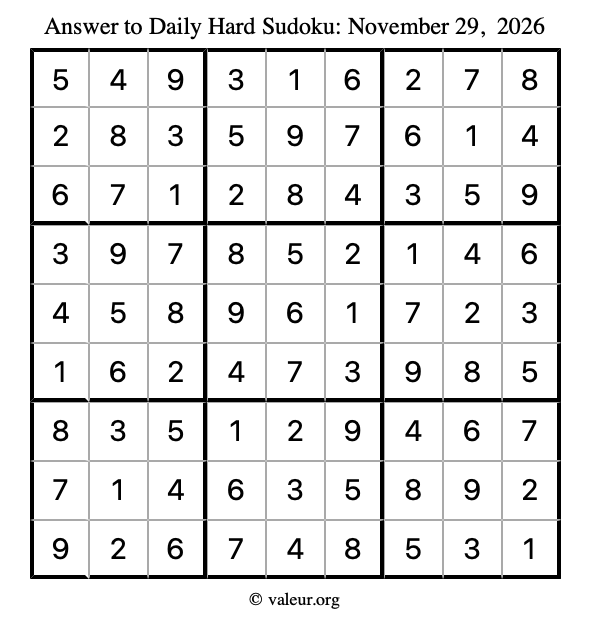 Answer to Daily Hard Sudoku: November 29, 2026

| | | | | | | | | |
|---|---|---|---|---|---|---|---|---|
| 5 | 4 | 9 | 3 | 1 | 6 | 2 | 7 | 8 |
| 2 | 8 | 3 | 5 | 9 | 7 | 6 | 1 | 4 |
| 6 | 7 | 1 | 2 | 8 | 4 | 3 | 5 | 9 |
| 3 | 9 | 7 | 8 | 5 | 2 | 1 | 4 | 6 |
| 4 | 5 | 8 | 9 | 6 | 1 | 7 | 2 | 3 |
| 1 | 6 | 2 | 4 | 7 | 3 | 9 | 8 | 5 |
| 8 | 3 | 5 | 1 | 2 | 9 | 4 | 6 | 7 |
| 7 | 1 | 4 | 6 | 3 | 5 | 8 | 9 | 2 |
| 9 | 2 | 6 | 7 | 4 | 8 | 5 | 3 | 1 |

© valeur.org